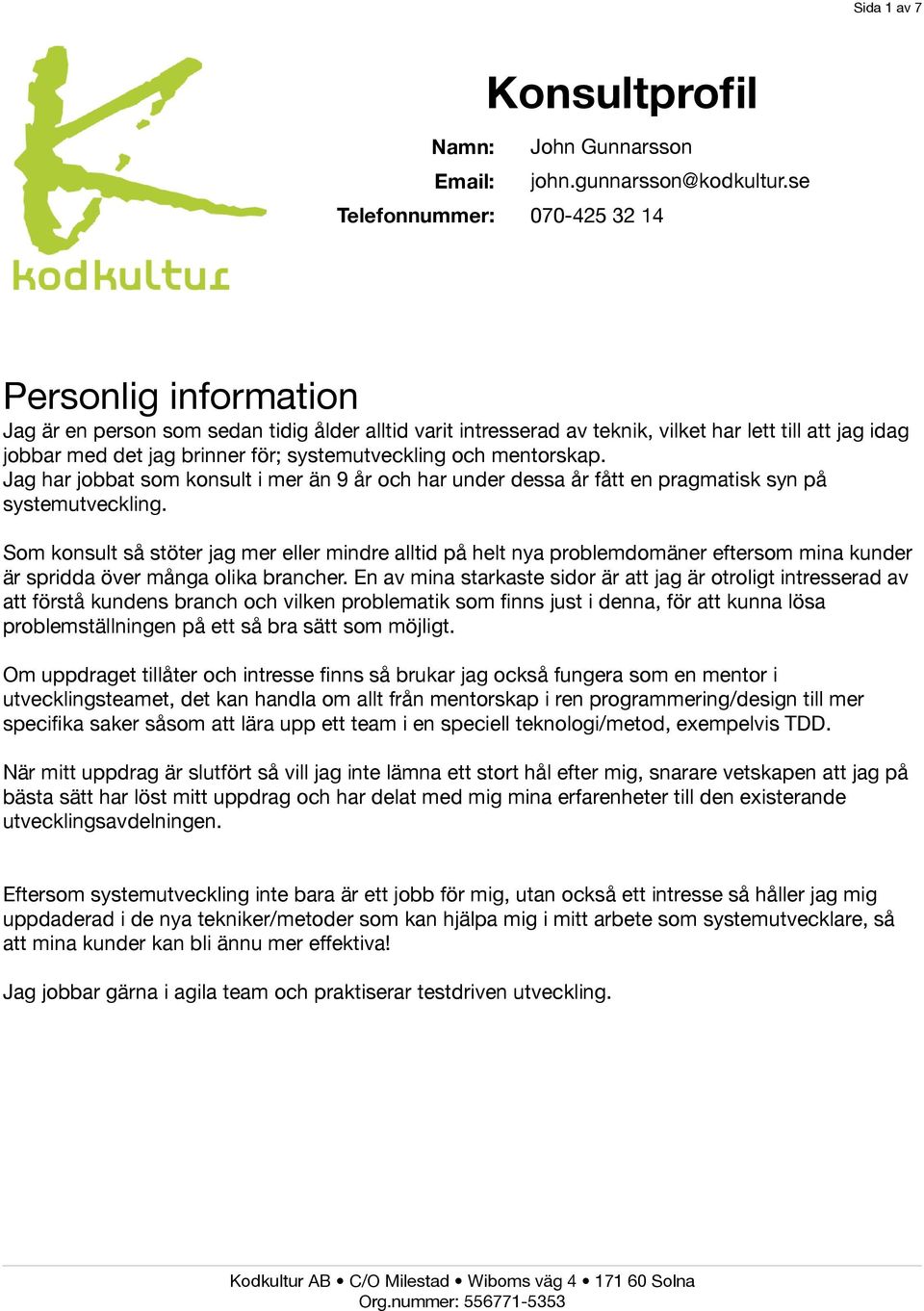 Sida 1 av 7

kodkultur

Konsultprofil

Namn: John Gunnarsson
Email: john.gunnarsson@kodkultur.se
Telefonnummer: 070-425 32 14

Personlig information

Jag är en person som sedan tidig ålder alltid varit intresserad av teknik, vilket har lett till att jag idag jobbar med det jag brinner för; systemutveckling och mentorskap.
Jag har jobbat som konsult i mer än 9 år och har under dessa år fått en pragmatisk syn på systemutveckling.

Som konsult så stöter jag mer eller mindre alltid på helt nya problemdomäner eftersom mina kunder är spridda över många olika brancher. En av mina starkaste sidor är att jag är otroligt intresserad av att förstå kundens branch och vilken problematik som finns just i denna, för att kunna lösa problemställningen på ett så bra sätt som möjligt.

Om uppdraget tillåter och intresse finns så brukar jag också fungera som en mentor i utvecklingsteamet, det kan handla om allt från mentorskap i ren programmering/design till mer specifika saker såsom att lära upp ett team i en speciell teknologi/metod, exempelvis TDD.

När mitt uppdrag är slutfört så vill jag inte lämna ett stort hål efter mig, snarare vetskapen att jag på bästa sätt har löst mitt uppdrag och har delat med mig mina erfarenheter till den existerande utvecklingsavdelningen.

Eftersom systemutveckling inte bara är ett jobb för mig, utan också ett intresse så håller jag mig uppdaderad i de nya tekniker/metoder som kan hjälpa mig i mitt arbete som systemutvecklare, så att mina kunder kan bli ännu mer effektiva!

Jag jobbar gärna i agila team och praktiserar testdriven utveckling.

Kodkultur AB • C/O Milestad • Wiboms väg 4 • 171 60 Solna
Org.nummer: 556771-5353